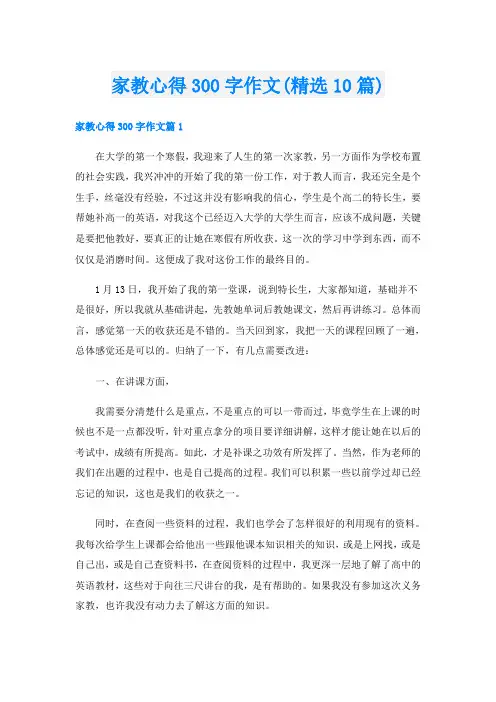 家教心得300字作文(精选10篇)

家教心得300字作文篇1

在大学的第一个寒假，我迎来了人生的第一次家教，另一方面作为学校布置的社会实践，我兴冲冲的开始了我的第一份工作，对于教人而言，我还完全是个生手，丝毫没有经验，不过这并没有影响我的信心，学生是个高二的特长生，要帮她补高一的英语，对我这个已经迈入大学的大学生而言，应该不成问题，关键是要把他教好，要真正的让她在寒假有所收获，这一次的学习中学到东西，而不仅仅是消磨时间。这便成了我对这份工作的最终目的。

1月13日，我开始了我的第一堂课，说到特长生，大家都知道，基础并不是很好，所以我就从基础讲起，先教她单词后教她课文，然后再讲练习。总体而言，感觉第一天的收获还是不错的。当天回到家，我把一天的课程回顾了一遍，总体感觉还是可以的。归纳了一下，有几点需要改进：

一、在讲课方面，

我需要分清楚什么是重点，不是重点的可以一带而过，毕竟学生在上课的时候也不是一点都没听，针对重点拿分的项目要详细讲解，这样才能让她在以后的考试中，成绩有所提高。如此，才是补课之功效有所发挥了。当然，作为老师的我们在出题的过程中，也是自己提高的过程。我们可以积累一些以前学过却已经忘记的知识，这也是我们的收获之一。

同时，在查阅一些资料的过程，我们也学会了怎样很好的利用现有的资料。我每次给学生上课都会给他出一些跟他课本知识相关的知识，或是上网找，或是自己出，或是自己查资料书，在查阅资料的过程中，我更深一层地了解了高中的英语教材，这些对于向往三尺讲台的我，是有帮助的。如果我没有参加这次义务家教，也许我没有动力去了解这方面的知识。